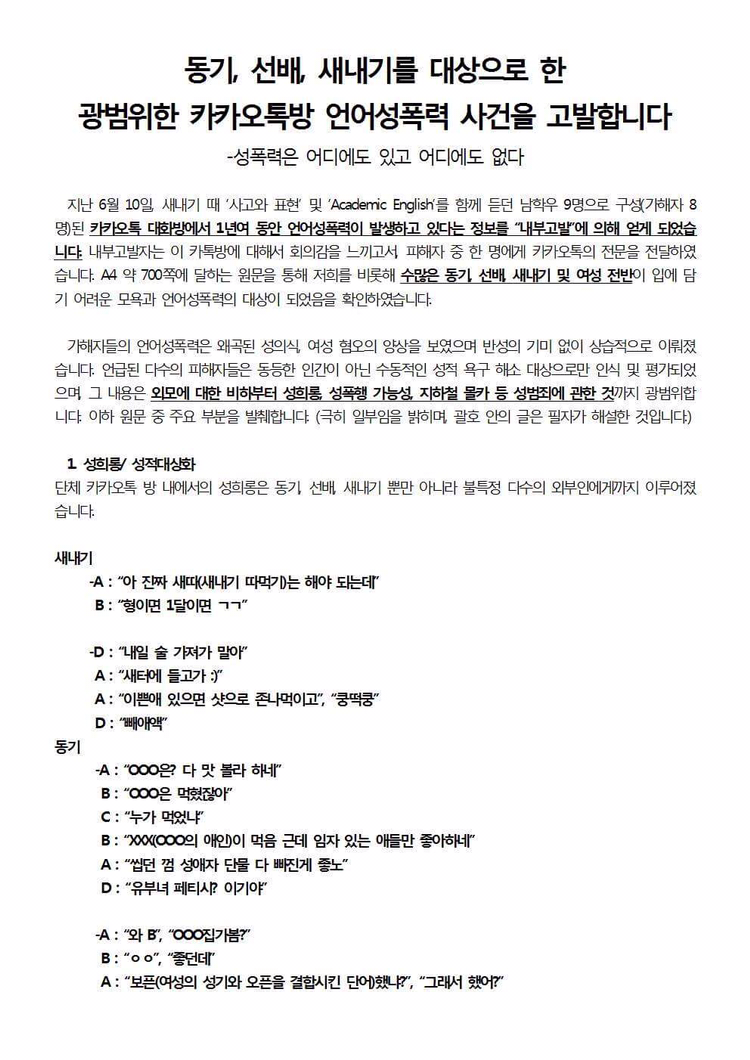 동기, 선배, 새내기를 대상으로 한
광범위한 카카오톡방 언어성폭력 사건을 고발합니다

-성폭력은 어디에도 있고 어디에도 없다

지난 6월 10일, 새내기 때 '사고와 표현' 및 'Academic English'를 함께 듣던 남학우 9명으로 구성(가해자 8명)된 카카오톡 대화방에서 1년여 동안 언어성폭력이 발생하고 있다는 정보를 "내부고발"에 의해 얻게 되었습니다. 내부고발자는 이 카톡방에 대해서 회의감을 느끼고서, 피해자 중 한 명에게 카카오톡의 전문을 전달하였습니다. A4 약 700쪽에 달하는 원문을 통해 저희를 비롯해 수많은 동기, 선배, 새내기 및 여성 전반이 입에 담기 어려운 모욕과 언어성폭력의 대상이 되었음을 확인하였습니다.

가해자들의 언어성폭력은 왜곡된 성의식, 여성 혐오의 양상을 보였으며 반성의 기미 없이 상습적으로 이뤄졌습니다. 언급된 다수의 피해자들은 동등한 인간이 아닌 수동적인 성적 욕구 해소 대상으로만 인식 및 평가되었으며, 그 내용은 외모에 대한 비하부터 성희롱, 성폭행 가능성, 지하철 몰카 등 성범죄에 관한 것까지 광범위합니다. 이하 원문 중 주요 부분을 발췌합니다. (극히 일부임을 밝히며, 괄호 안의 글은 필자가 해설한 것입니다.)

1. 성희롱/ 성적대상화
단체 카카오톡 방 내에서의 성희롱은 동기, 선배, 새내기 뿐만 아니라 불특정 다수의 외부인에게까지 이루어졌습니다.

새내기
-A : "아 진짜 새따(새내기 따먹기)는 해야 되는데"
B : "형이면 1달이면 ㄱㄱ"

-D : "내일 술 가져가 말아"
A : "새터에 들고가 :)"
A : "이쁜애 있으면 샷으로 존나먹이고", "쿵떡쿵"
D : "빼애액"
동기
-A : "OOO은? 다 맛 볼라 하네"
B : "OOO은 먹혔잖아"
C : "누가 먹었냐"
B : "XXX(OOO의 애인)이 먹음 근데 임자 있는 애들만 좋아하네"
A : "씹던 껌 성애자 단물 다 빠진게 좋노"
D : "유부녀 페티시? 이기야"

-A : "와 B", "OOO집가봄?"
B : "ㅇㅇ", "좋던데"
A : "보픈(여성의 성기와 오픈을 결합시킨 단어)했냐?", "그래서 했어?"